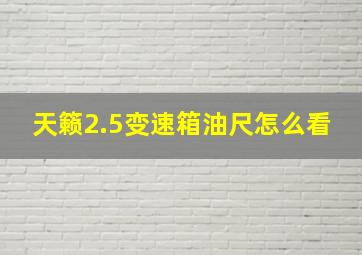 天籁2.5变速箱油尺怎么看